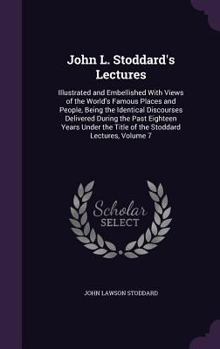 John L. Stoddard's Lectures

Illustrated and Embellished With Views of the World's Famous Places and People, Being the Identical Discourses Delivered During the Past Eighteen Years Under the Title of the Stoddard Lectures, Volume 7

Scholar SELECT

JOHN LAWSON STODDARD